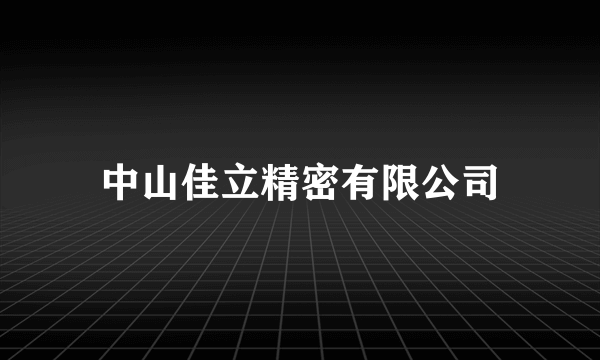 中山佳立精密有限公司